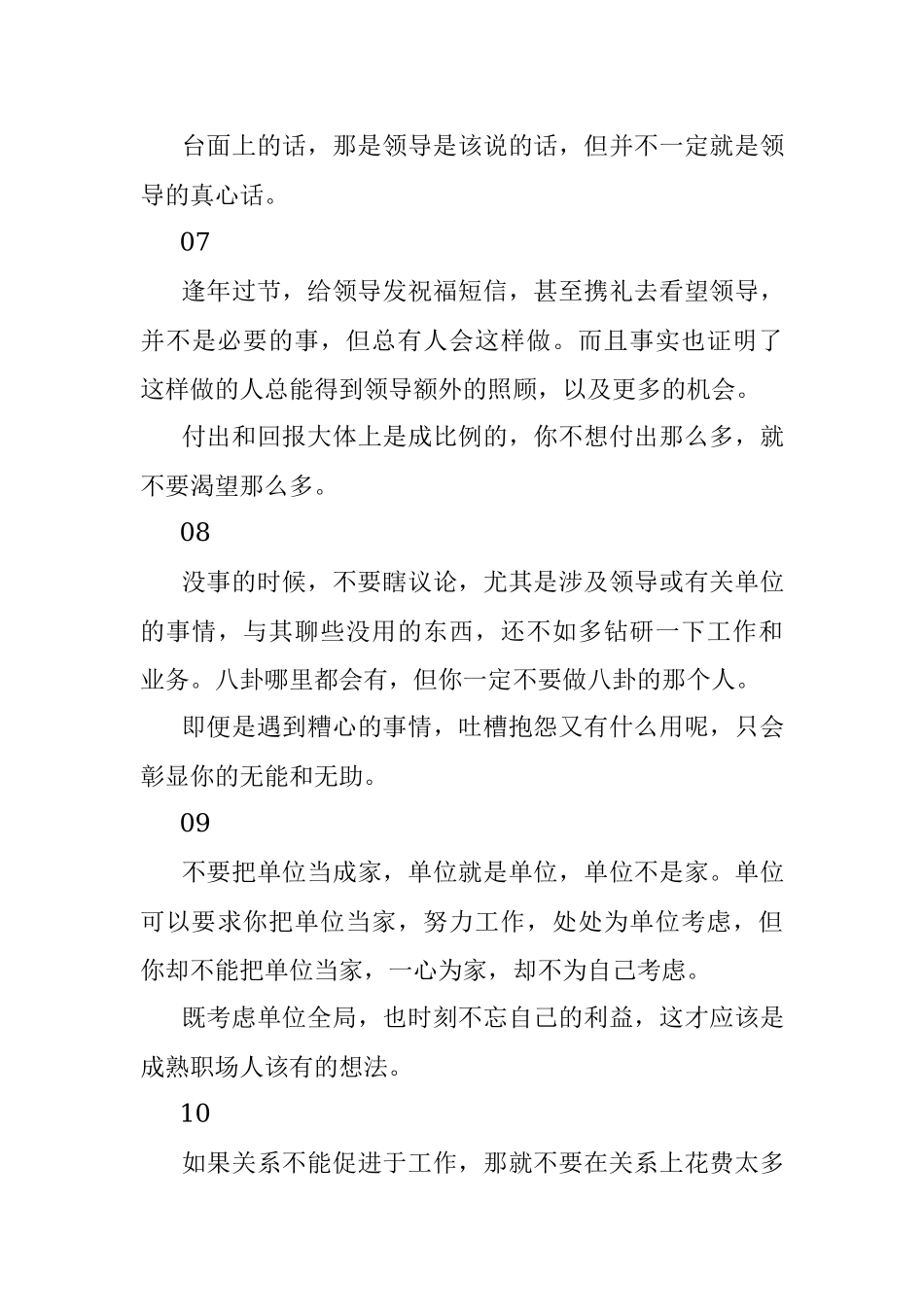 台面上的话，那是领导是该说的话，但并不一定就是领导的真心话。

07

逢年过节，给领导发祝福短信，甚至携礼去看望领导，并不是必要的事，但总有人会这样做。而且事实也证明了这样做的人总能得到领导额外的照顾，以及更多的机会。

付出和回报大体上是成比例的，你不想付出那么多，就不要渴望那么多。

08

没事的时候，不要瞎议论，尤其是涉及领导或有关单位的事情，与其聊些没用的东西，还不如多钻研一下工作和业务。八卦哪里都会有，但你一定不要做八卦的那个人。

即便是遇到糟心的事情，吐槽抱怨又有什么用呢，只会彰显你的无能和无助。

09

不要把单位当成家，单位就是单位，单位不是家。单位可以要求你把单位当家，努力工作，处处为单位考虑，但你却不能把单位当家，一心为家，却不为自己考虑。

既考虑单位全局，也时刻不忘自己的利益，这才应该是成熟职场人该有的想法。

10

如果关系不能促进于工作，那就不要在关系上花费太多